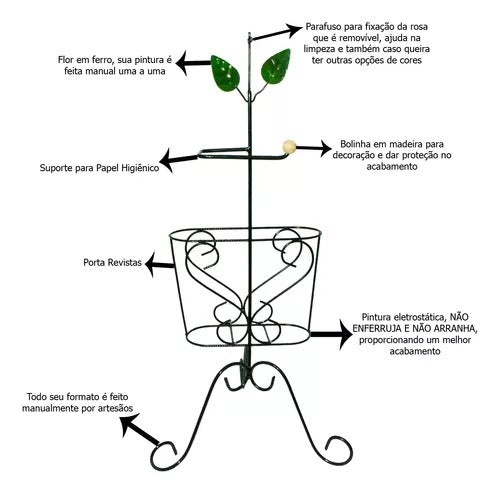 Parafuso para fixação da rosa que é removível, ajuda na limpeza e também caso queira ter outras opções de cores

Flor em ferro, sua pintura é feita manual uma a uma

Bolinha em madeira para decoração e dar proteção no acabamento

Suporte para Papel Higiênico

Porta Revistas

Pintura eletrostática, NÃO ENFERRUJA E NÃO ARRANHA, proporcionando um melhor acabamento

Todo seu formato é feito manualmente por artesãos